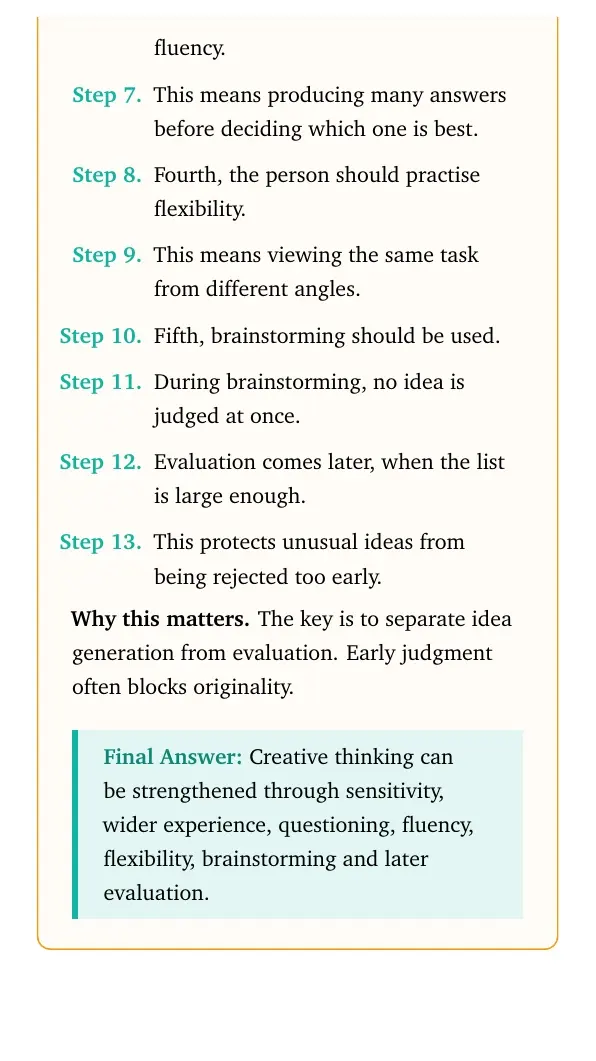 fluency.

Step 7. This means producing many answers before deciding which one is best.

Step 8. Fourth, the person should practise flexibility.

Step 9. This means viewing the same task from different angles.

Step 10. Fifth, brainstorming should be used.

Step 11. During brainstorming, no idea is judged at once.

Step 12. Evaluation comes later, when the list is large enough.

Step 13. This protects unusual ideas from being rejected too early.

Why this matters. The key is to separate idea generation from evaluation. Early judgment often blocks originality.

Final Answer: Creative thinking can be strengthened through sensitivity, wider experience, questioning, fluency, flexibility, brainstorming and later evaluation.